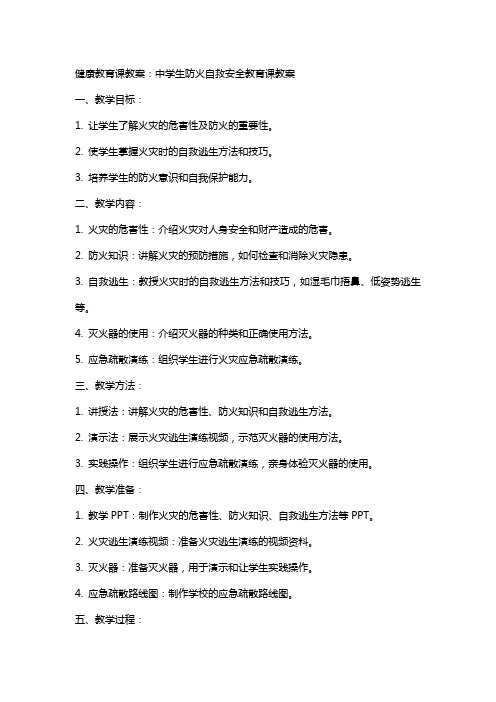 健康教育课教案：中学生防火自救安全教育课教案

一、教学目标：

1. 让学生了解火灾的危害性及防火的重要性。

2. 使学生掌握火灾时的自救逃生方法和技巧。

3. 培养学生的防火意识和自我保护能力。

二、教学内容：

1. 火灾的危害性：介绍火灾对人身安全和财产造成的危害。

2. 防火知识：讲解火灾的预防措施，如何检查和消除火灾隐患。

3. 自救逃生：教授火灾时的自救逃生方法和技巧，如湿毛巾捂鼻、低姿势逃生等。

4. 灭火器的使用：介绍灭火器的种类和正确使用方法。

5. 应急疏散演练：组织学生进行火灾应急疏散演练。

三、教学方法：

1. 讲授法：讲解火灾的危害性、防火知识和自救逃生方法。

2. 演示法：展示火灾逃生演练视频，示范灭火器的使用方法。

3. 实践操作：组织学生进行应急疏散演练，亲身体验灭火器的使用。

四、教学准备：

1. 教学 PPT：制作火灾的危害性、防火知识、自救逃生方法等 PPT。

2. 火灾逃生演练视频：准备火灾逃生演练的视频资料。

3. 灭火器：准备灭火器，用于演示和让学生实践操作。

4. 应急疏散路线图：制作学校的应急疏散路线图。

五、教学过程：